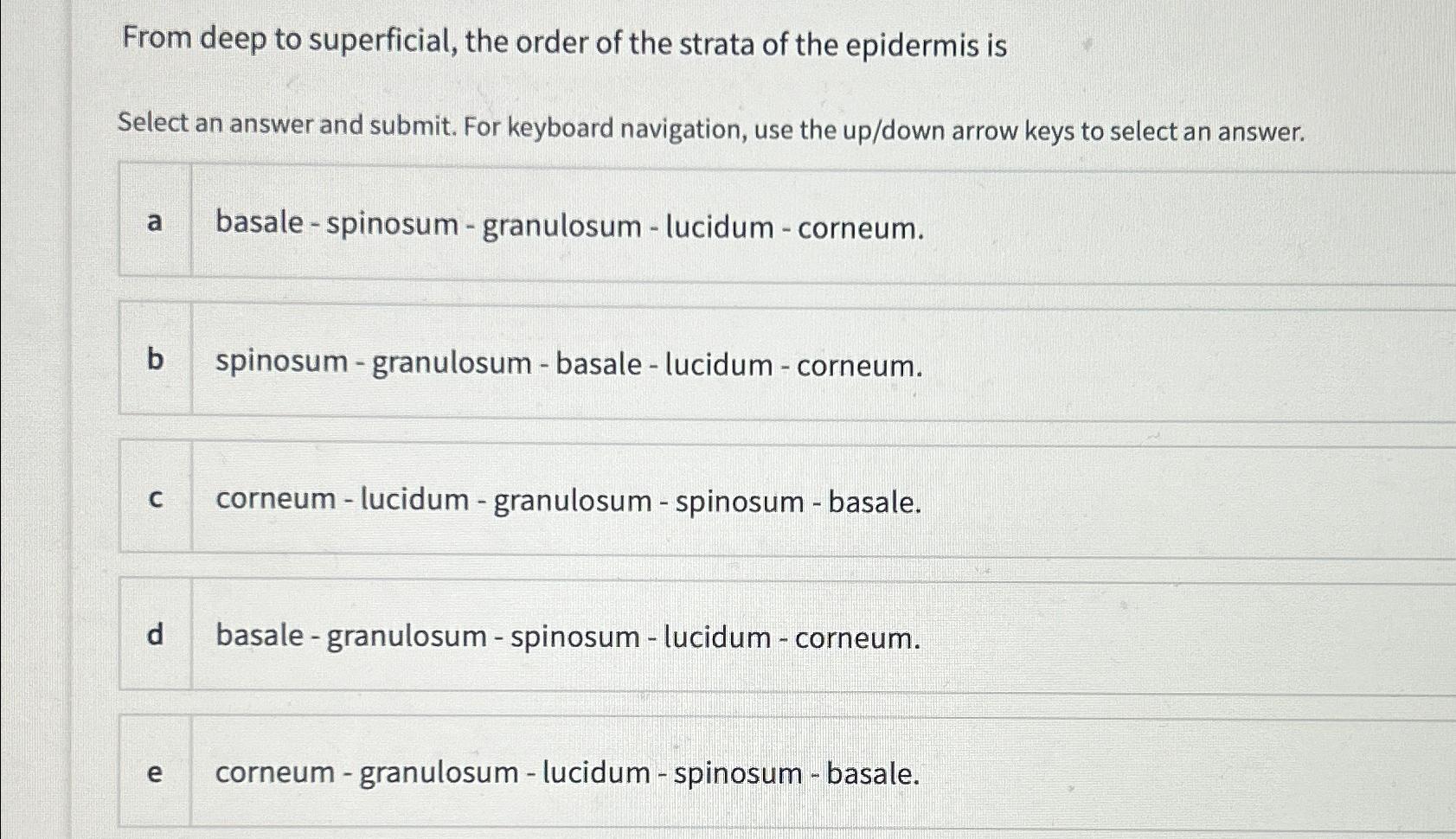 From deep to superficial, the order of the strata of the epidermis is

Select an answer and submit. For keyboard navigation, use the up/down arrow keys to select an answer.

a basale - spinosum - granulosum - lucidum - corneum.

b spinosum - granulosum - basale - lucidum - corneum.

c corneum - lucidum - granulosum - spinosum - basale.

d basale - granulosum - spinosum - lucidum - corneum.

e corneum - granulosum - lucidum - spinosum - basale.